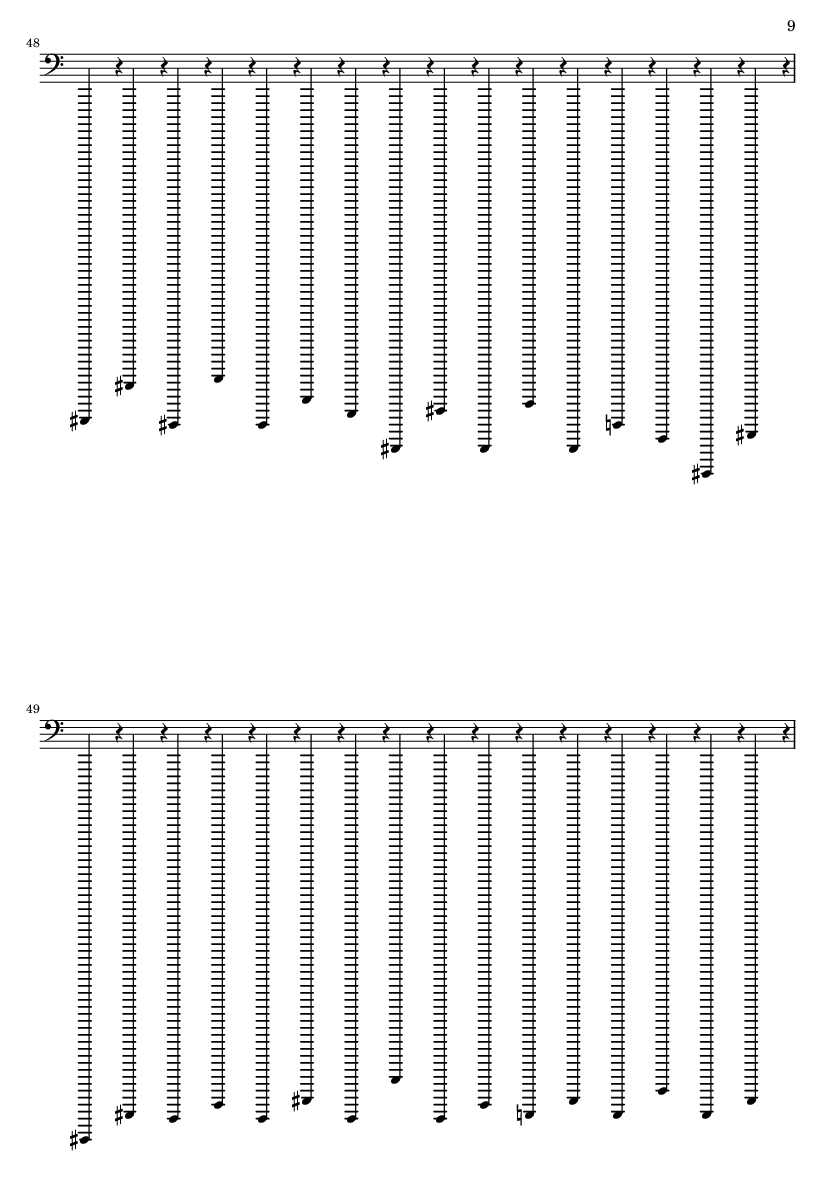 9

48

49